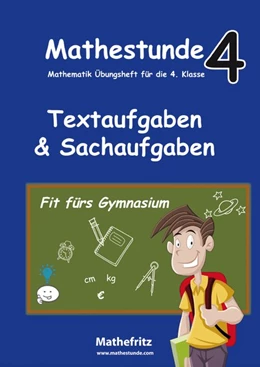 Mathestunde 4

Mathematik Übungsheft für die 4. Klasse

Textaufgaben & Sachaufgaben

Fit fürs Gymnasium

cm kg

€

Mathefritz

www.mathestunde.com